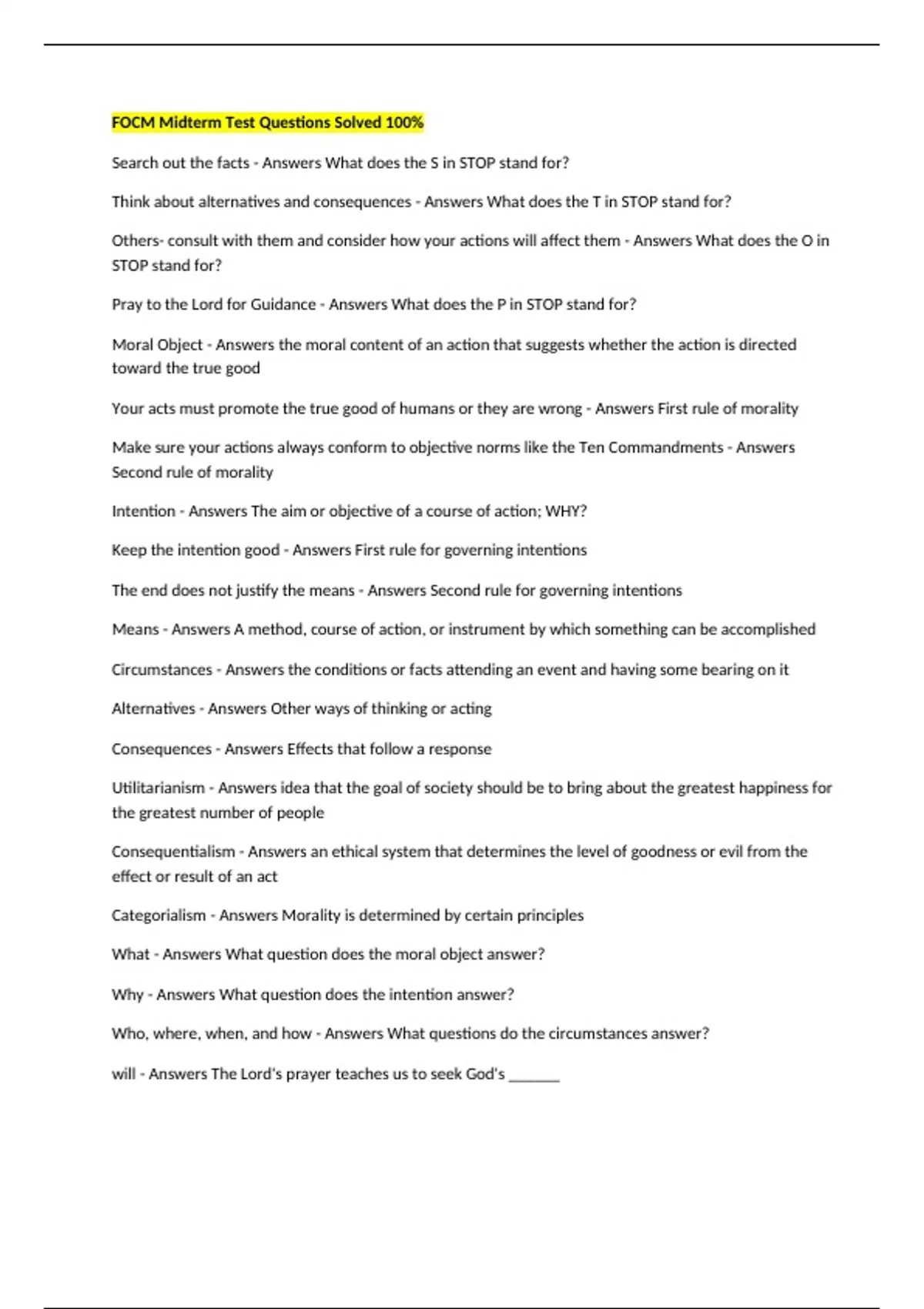 FOCM Midterm Test Questions Solved 100%

Search out the facts - Answers What does the S in STOP stand for?

Think about alternatives and consequences - Answers What does the T in STOP stand for?

Others- consult with them and consider how your actions will affect them - Answers What does the O in STOP stand for?

Pray to the Lord for Guidance - Answers What does the P in STOP stand for?

Moral Object - Answers the moral content of an action that suggests whether the action is directed toward the true good

Your acts must promote the true good of humans or they are wrong - Answers First rule of morality

Make sure your actions always conform to objective norms like the Ten Commandments - Answers Second rule of morality

Intention - Answers The aim or objective of a course of action; WHY?

Keep the intention good - Answers First rule for governing intentions

The end does not justify the means - Answers Second rule for governing intentions

Means - Answers A method, course of action, or instrument by which something can be accomplished

Circumstances - Answers the conditions or facts attending an event and having some bearing on it

Alternatives - Answers Other ways of thinking or acting

Consequences - Answers Effects that follow a response

Utilitarianism - Answers idea that the goal of society should be to bring about the greatest happiness for the greatest number of people

Consequentialism - Answers an ethical system that determines the level of goodness or evil from the effect or result of an act

Categorialism - Answers Morality is determined by certain principles

What - Answers What question does the moral object answer?

Why - Answers What question does the intention answer?

Who, where, when, and how - Answers What questions do the circumstances answer?

will - Answers The Lord's prayer teaches us to seek God's _______